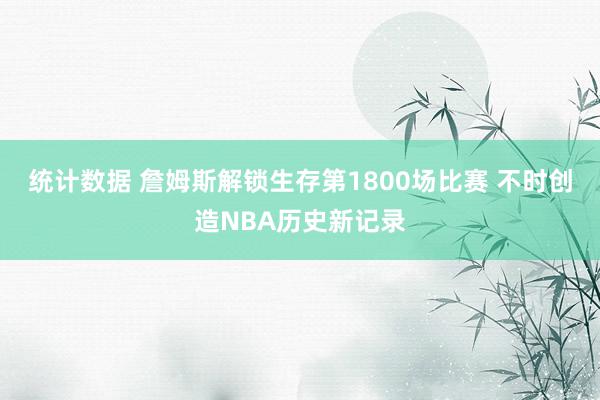 统计数据 詹姆斯解锁生存第1800场比赛 不时创造NBA历史新记录